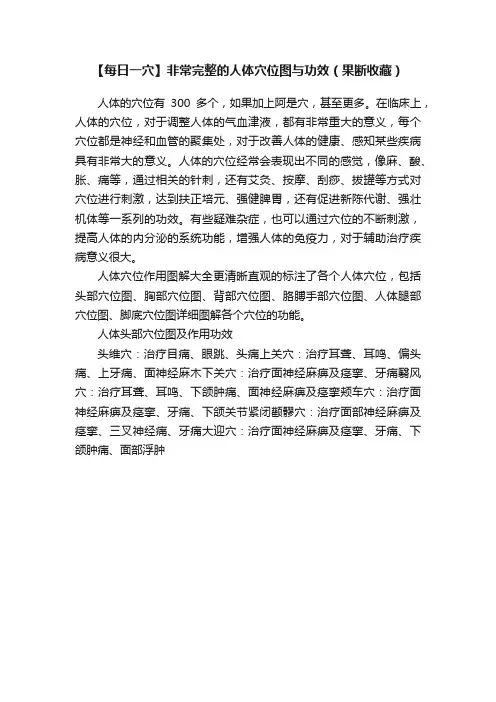 【每日一穴】非常完整的人体穴位图与功效（果断收藏）

人体的穴位有 300 多个，如果加上阿是穴，甚至更多。在临床上，人体的穴位，对于调整人体的气血津液，都有非常重大的意义，每个穴位都是神经和血管的聚集处，对于改善人体的健康、感知某些疾病具有非常大的意义。人体的穴位经常会表现出不同的感觉，像麻、酸、胀、痛等，通过相关的针刺，还有艾灸、按摩、刮痧、拔罐等方式对穴位进行刺激，达到扶正培元、强健脾胃，还有促进新陈代谢、强壮机体等一系列的功效。有些疑难杂症，也可以通过穴位的不断刺激，提高人体的内分泌的系统功能，增强人体的免疫力，对于辅助治疗疾病意义很大。

人体穴位作用图解大全更清晰直观的标注了各个人体穴位，包括头部穴位图、胸部穴位图、背部穴位图、胳膊手部穴位图、人体腿部穴位图、脚底穴位图详细图解各个穴位的功能。

人体头部穴位图及作用功效

头维穴：治疗目痛、眼跳、头痛上关穴：治疗耳聋、耳鸣、偏头痛、上牙痛、面神经麻木下关穴：治疗面神经麻痹及痉挛、牙痛翳风穴：治疗耳聋、耳鸣、下颌肿痛、面神经麻痹及痉挛颊车穴：治疗面神经麻痹及痉挛、牙痛、下颌关节紧闭颧髎穴：治疗面部神经麻痹及痉挛、三叉神经痛、牙痛大迎穴：治疗面神经麻痹及痉挛、牙痛、下颌肿痛、面部浮肿